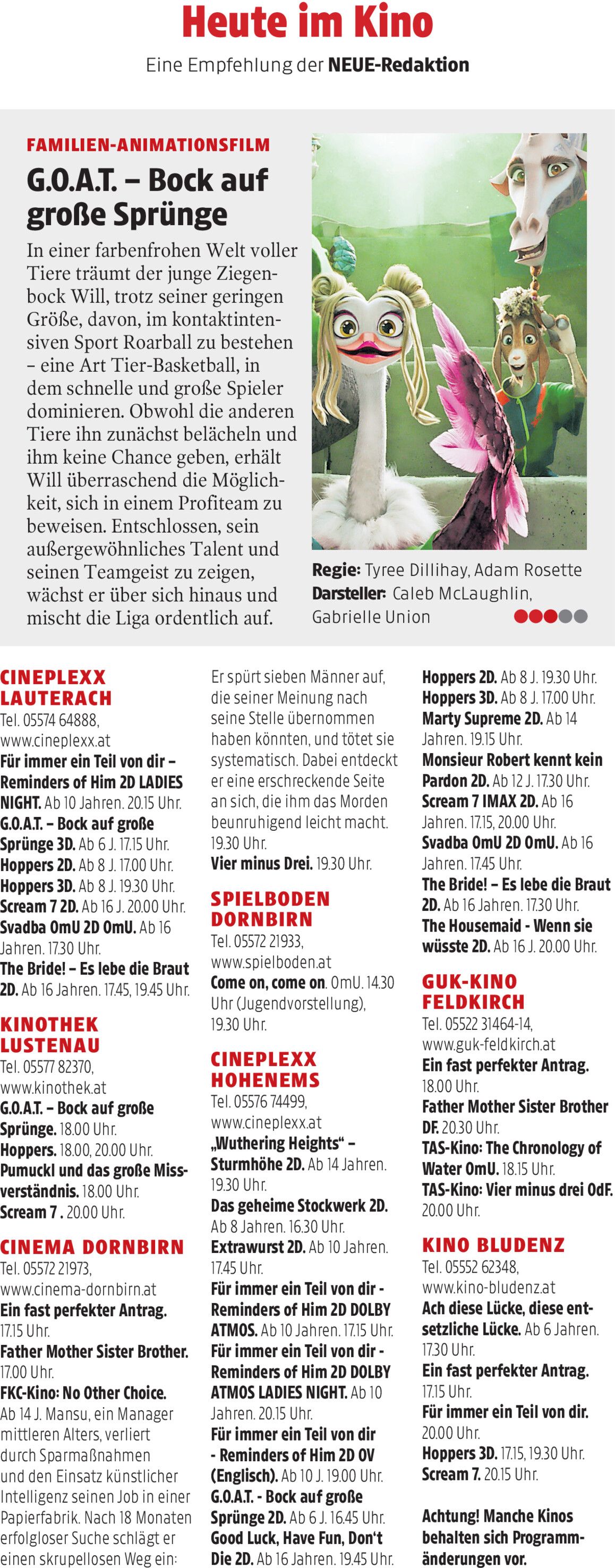 Heute im Kino
Eine Empfehlung der NEUE-Redaktion

FAMILIEN-ANIMATIONSFILM
G.O.A.T. – Bock auf große Sprünge
In einer farbenfrohen Welt voller Tiere träumt der junge Ziegenbock Will, trotz seiner geringen Größe, davon, im kontaktintensiven Sport Roarball zu bestehen – eine Art Tier-Basketball, in dem schnelle und große Spieler dominieren. Obwohl die anderen Tiere ihn zunächst belächeln und ihm keine Chance geben, erhält Will überraschend die Möglichkeit, sich in einem Profiteam zu beweisen. Entschlossen, sein außergewöhnliches Talent und seinen Teamgeist zu zeigen, wächst er über sich hinaus und mischt die Liga ordentlich auf.

Regie: Tyree Dillihay, Adam Rosette
Darsteller: Caleb McLaughlin, Gabrielle Union

CINEPLEXX LAUTERACH
Tel. 05574 64888, www.cineplexx.at
Für immer ein Teil von dir – Reminders of Him 2D LADIES NIGHT. Ab 10 Jahren. 20.15 Uhr.
G.O.A.T. – Bock auf große Sprünge 3D. Ab 6 J. 17.15 Uhr.
Hoppers 2D. Ab 8 J. 17.00 Uhr.
Hoppers 3D. Ab 8 J. 19.30 Uhr.
Scream 7 2D. Ab 16 J. 20.00 Uhr.
Svadba OmU 2D OmU. Ab 16 Jahren. 17.30 Uhr.
The Bride! – Es lebe die Braut 2D. Ab 16 Jahren. 17.45, 19.45 Uhr.

KINOTHEK LUSTENAU
Tel. 05577 82370, www.kinothek.at
G.O.A.T. – Bock auf große Sprünge. 18.00 Uhr.
Hoppers. 18.00, 20.00 Uhr.
Pumuckl und das große Missverständnis. 18.00 Uhr.
Scream 7 . 20.00 Uhr.

CINEMA DORNBIRN
Tel. 05572 21973, www.cinema-dornbirn.at
Ein fast perfekter Antrag. 17.15 Uhr.
Father Mother Sister Brother. 17.00 Uhr.
FKC-Kino: No Other Choice. Ab 14 J. Mansu, ein Manager mittleren Alters, verliert durch Sparmaßnahmen und den Einsatz künstlicher Intelligenz seinen Job in einer Papierfabrik. Nach 18 Monaten erfolgloser Suche schlägt er einen skrupellosen Weg ein: Er spürt sieben Männer auf, die seiner Meinung nach seine Stelle übernommen haben könnten, und tötet sie systematisch. Dabei entdeckt er eine erschreckende Seite an sich, die ihm das Morden beunruhigend leicht macht. 19.30 Uhr.
Vier minus Drei. 19.30 Uhr.

SPIELBODEN DORNBIRN
Tel. 05572 21933, www.spielboden.at
Come on, come on. OmU. 14.30 Uhr (Jugendvorstellung), 19.30 Uhr.

CINEPLEXX HOHENEMS
Tel. 05576 74499, www.cineplexx.at
„Wuthering Heights“ – Sturmhöhe 2D. Ab 14 Jahren. 19.30 Uhr.
Das geheime Stockwerk 2D. Ab 8 Jahren. 16.30 Uhr.
Extrawurst 2D. Ab 10 Jahren. 17.45 Uhr.
Für immer ein Teil von dir - Reminders of Him 2D DOLBY ATMOS. Ab 10 Jahren. 17.15 Uhr.
Für immer ein Teil von dir - Reminders of Him 2D DOLBY ATMOS LADIES NIGHT. Ab 10 Jahren. 20.15 Uhr.
Für immer ein Teil von dir - Reminders of Him 2D OV (Englisch). Ab 10 J. 19.00 Uhr.
G.O.A.T. - Bock auf große Sprünge 2D. Ab 6 J. 16.45 Uhr.
Good Luck, Have Fun, Don't Die 2D. Ab 16 Jahren. 19.45 Uhr.
Hoppers 2D. Ab 8 J. 19.30 Uhr.
Hoppers 3D. Ab 8 J. 17.00 Uhr.
Marty Supreme 2D. Ab 14 Jahren. 19.15 Uhr.
Monsieur Robert kennt kein Pardon 2D. Ab 12 J. 17.30 Uhr.
Scream 7 IMAX 2D. Ab 16 Jahren. 17.15, 20.00 Uhr.
Svadba OmU 2D OmU. Ab 16 Jahren. 17.45 Uhr.
The Bride! – Es lebe die Braut 2D. Ab 16 Jahren. 17.30 Uhr.
The Housemaid - Wenn sie wüsste 2D. Ab 16 J. 20.00 Uhr.

GUK-KINO FELDKIRCH
Tel. 05522 31464-14, www.guk-feldkirch.at
Ein fast perfekter Antrag. 18.00 Uhr.
Father Mother Sister Brother DF. 20.30 Uhr.
TAS-Kino: The Chronology of Water OmU. 18.15 Uhr.
TAS-Kino: Vier minus drei OdF. 20.00 Uhr.

KINO BLUDENZ
Tel. 05552 62348, www.kino-bludenz.at
Ach diese Lücke, diese entsetzliche Lücke. Ab 6 Jahren. 17.30 Uhr.
Ein fast perfekter Antrag. 17.15 Uhr.
Für immer ein Teil von dir. 20.00 Uhr.
Hoppers 3D. 17.15, 19.30 Uhr.
Scream 7. 20.15 Uhr.

Achtung! Manche Kinos behalten sich Programmänderungen vor.